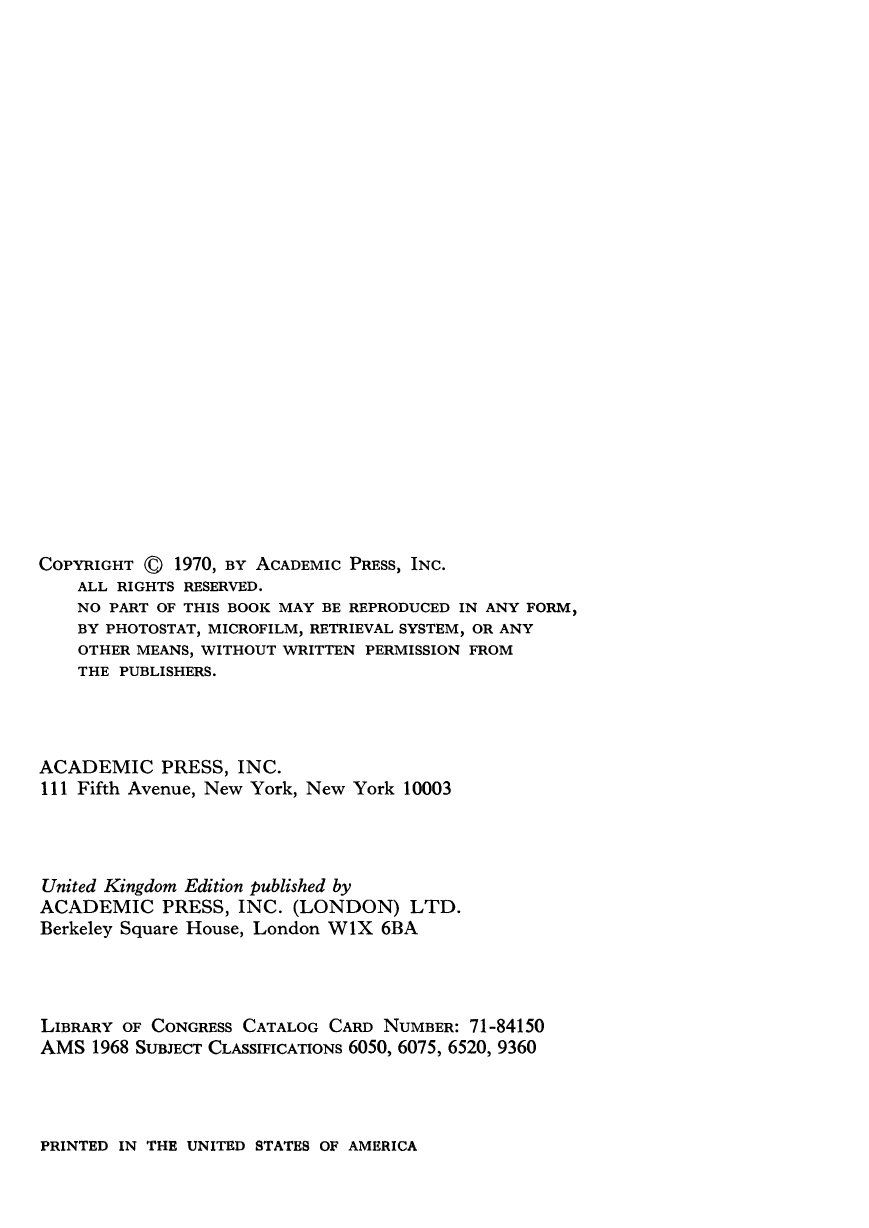 COPYRIGHT © 1970, BY ACADEMIC PRESS, INC.
ALL RIGHTS RESERVED.
NO PART OF THIS BOOK MAY BE REPRODUCED IN ANY FORM, BY PHOTOSTAT, MICROFILM, RETRIEVAL SYSTEM, OR ANY OTHER MEANS, WITHOUT WRITTEN PERMISSION FROM THE PUBLISHERS.

ACADEMIC PRESS, INC.
111 Fifth Avenue, New York, New York 10003

United Kingdom Edition published by
ACADEMIC PRESS, INC. (LONDON) LTD.
Berkeley Square House, London W1X 6BA

LIBRARY OF CONGRESS CATALOG CARD NUMBER: 71-84150
AMS 1968 SUBJECT CLASSIFICATIONS 6050, 6075, 6520, 9360

PRINTED IN THE UNITED STATES OF AMERICA